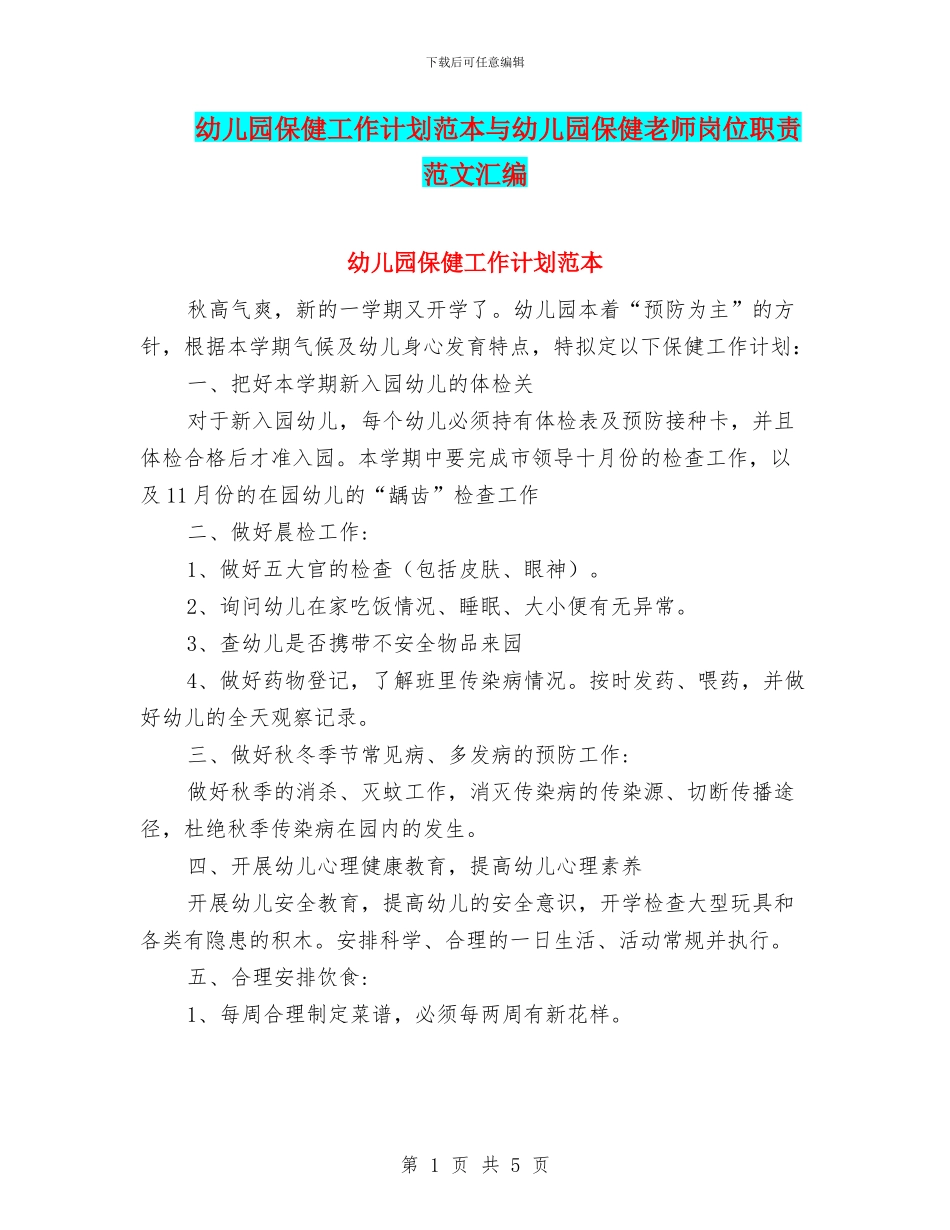 下载后可任意编辑

幼儿园保健工作计划范本与幼儿园保健老师岗位职责范文汇编

幼儿园保健工作计划范本

秋高气爽，新的一学期又开学了。幼儿园本着“预防为主”的方针，根据本学期气候及幼儿身心发育特点，特拟定以下保健工作计划：

一、把好本学期新入园幼儿的体检关

对于新入园幼儿，每个幼儿必须持有体检表及预防接种卡，并且体检合格后才准入园。本学期中要完成市领导十月份的检查工作，以及11月份的在园幼儿的“龋齿”检查工作

二、做好晨检工作：

1、做好五大官的检查（包括皮肤、眼神）。

2、询问幼儿在家吃饭情况、睡眠、大小便有无异常。

3、查幼儿是否携带不安全物品来园

4、做好药物登记，了解班里传染病情况。按时发药、喂药，并做好幼儿的全天观察记录。

三、做好秋冬季节常见病、多发病的预防工作：

做好秋季的消杀、灭蚊工作，消灭传染病的传染源、切断传播途径，杜绝秋季传染病在园内的发生。

四、开展幼儿心理健康教育，提高幼儿心理素养

开展幼儿安全教育，提高幼儿的安全意识，开学检查大型玩具和各类有隐患的积木。安排科学、合理的一日生活、活动常规并执行。

五、合理安排饮食：

1、每周合理制定菜谱，必须每两周有新花样。

第 1 页 共 5 页